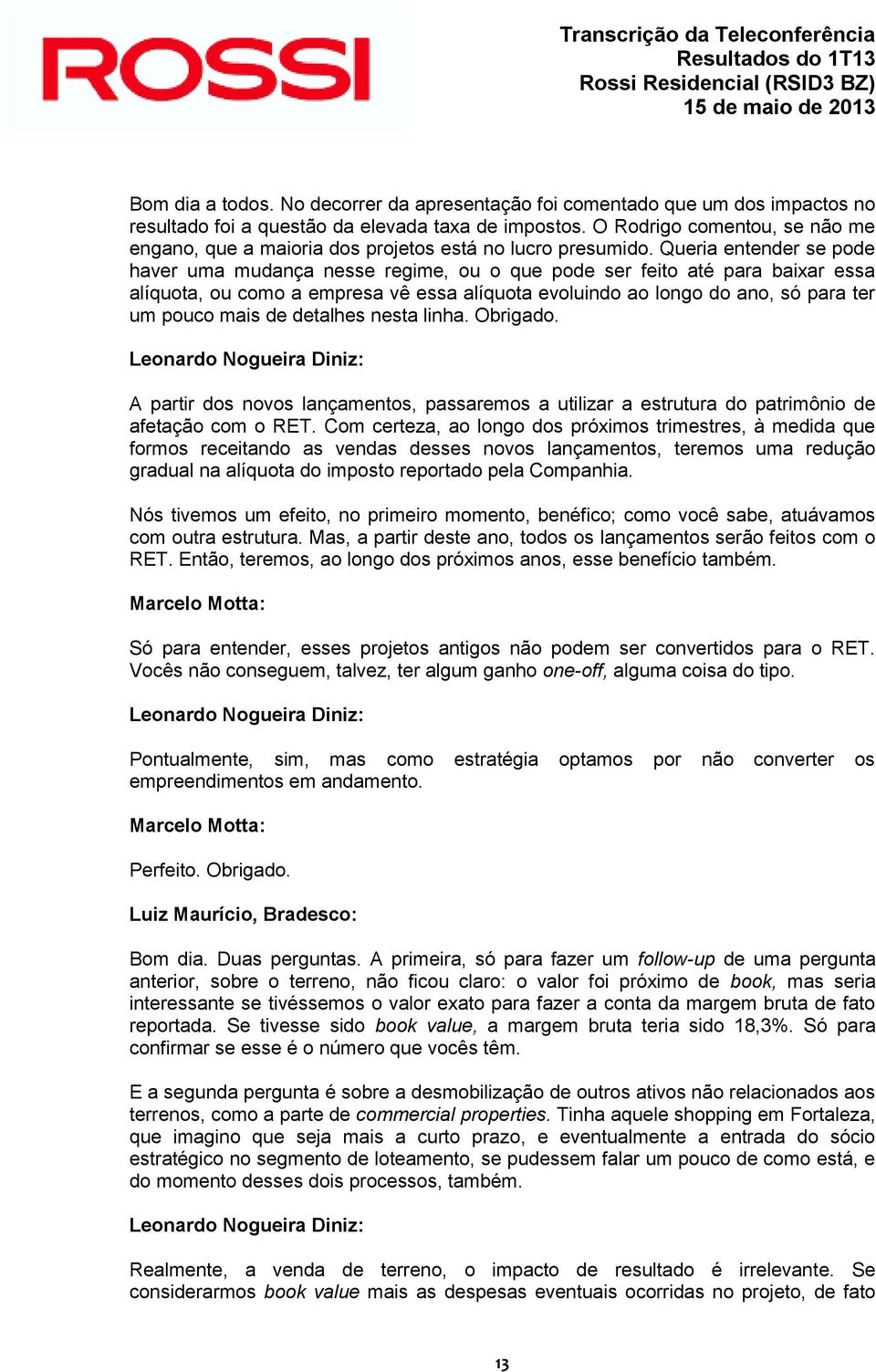 ROSSI

Transcrição da Teleconferência
Resultados do 1T13
Rossi Residencial (RSID3 BZ)
15 de maio de 2013

Bom dia a todos. No decorrer da apresentação foi comentado que um dos impactos no resultado foi a questão da elevada taxa de impostos. O Rodrigo comentou, se não me engano, que a maioria dos projetos está no lucro presumido. Queria entender se pode haver uma mudança nesse regime, ou o que pode ser feito até para baixar essa alíquota, ou como a empresa vê essa alíquota evoluindo ao longo do ano, só para ter um pouco mais de detalhes nesta linha. Obrigado.

Leonardo Nogueira Diniz:

A partir dos novos lançamentos, passaremos a utilizar a estrutura do patrimônio de afetação com o RET. Com certeza, ao longo dos próximos trimestres, à medida que formos receitando as vendas desses novos lançamentos, teremos uma redução gradual na alíquota do imposto reportado pela Companhia.

Nós tivemos um efeito, no primeiro momento, benéfico; como você sabe, atuávamos com outra estrutura. Mas, a partir deste ano, todos os lançamentos serão feitos com o RET. Então, teremos, ao longo dos próximos anos, esse benefício também.

Marcelo Motta:

Só para entender, esses projetos antigos não podem ser convertidos para o RET. Vocês não conseguem, talvez, ter algum ganho one-off, alguma coisa do tipo.

Leonardo Nogueira Diniz:

Pontualmente, sim, mas como estratégia optamos por não converter os empreendimentos em andamento.

Marcelo Motta:

Perfeito. Obrigado.

Luiz Maurício, Bradesco:

Bom dia. Duas perguntas. A primeira, só para fazer um follow-up de uma pergunta anterior, sobre o terreno, não ficou claro: o valor foi próximo de book, mas seria interessante se tivéssemos o valor exato para fazer a conta da margem bruta de fato reportada. Se tivesse sido book value, a margem bruta teria sido 18,3%. Só para confirmar se esse é o número que vocês têm.

E a segunda pergunta é sobre a desmobilização de outros ativos não relacionados aos terrenos, como a parte de commercial properties. Tinha aquele shopping em Fortaleza, que imagino que seja mais a curto prazo, e eventualmente a entrada do sócio estratégico no segmento de loteamento, se pudessem falar um pouco de como está, e do momento desses dois processos, também.

Leonardo Nogueira Diniz:

Realmente, a venda de terreno, o impacto de resultado é irrelevante. Se considerarmos book value mais as despesas eventuais ocorridas no projeto, de fato

13